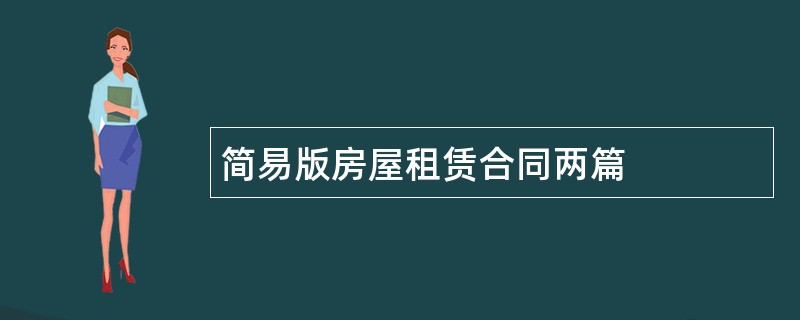 简易版房屋租赁合同两篇